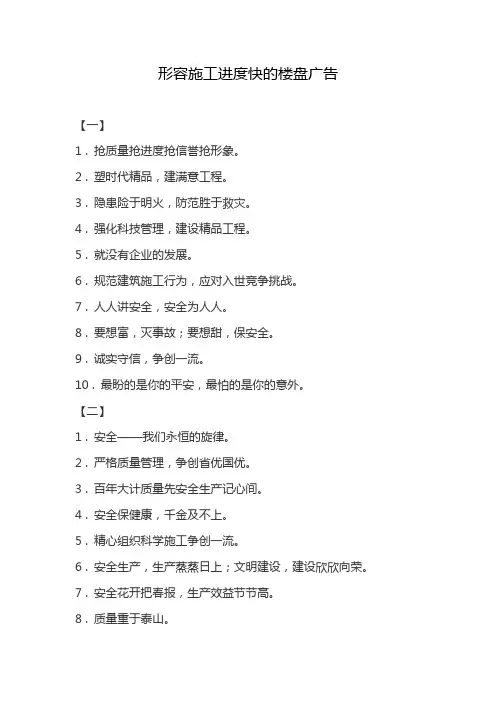 形容施工进度快的楼盘广告

【一】

1．抢质量抢进度抢信誉抢形象。

2．塑时代精品，建满意工程。

3．隐患险于明火，防范胜于救灾。

4．强化科技管理，建设精品工程。

5．就没有企业的发展。

6．规范建筑施工行为，应对入世竞争挑战。

7．人人讲安全，安全为人人。

8．要想富，灭事故；要想甜，保安全。

9．诚实守信，争创一流。

10．最盼的是你的平安，最怕的是你的意外。

【二】

1．安全——我们永恒的旋律。

2．严格质量管理，争创省优国优。

3．百年大计质量先安全生产记心间。

4．安全保健康，千金及不上。

5．精心组织科学施工争创一流。

6．安全生产，生产蒸蒸日上；文明建设，建设欣欣向荣。

7．安全花开把春报，生产效益节节高。

8．质量重于泰山。